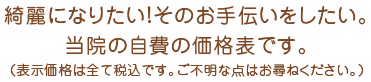 綺麗になりたい!そのお手伝いをしたい。
当院の自費の価格表です。
（表示価格は全て税込です。ご不明な点はお尋ねください。）